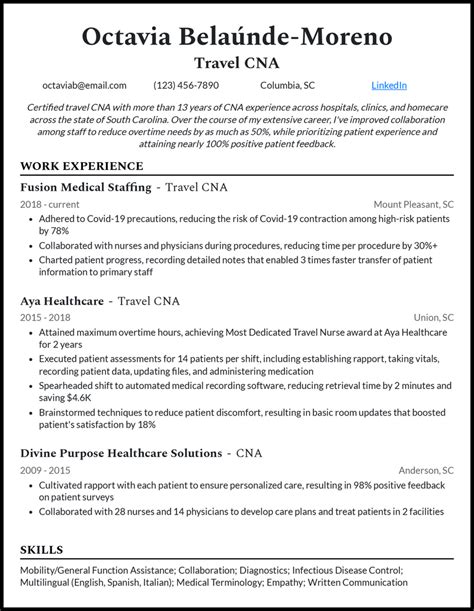 Octavia Belaúnde-Moreno
Travel CNA

octaviab@email.com (123) 456-7890 Columbia, SC LinkedIn

Certified travel CNA with more than 13 years of CNA experience across hospitals, clinics, and homecare across the state of South Carolina. Over the course of my extensive career, I've improved collaboration among staff to reduce overtime needs by as much as 50%, while prioritizing patient experience and attaining nearly 100% positive patient feedback.

WORK EXPERIENCE

Fusion Medical Staffing - Travel CNA
2018 - current Mount Pleasant, SC
• Adhered to Covid-19 precautions, reducing the risk of Covid-19 contraction among high-risk patients by 78%
• Collaborated with nurses and physicians during procedures, reducing time per procedure by 30%+
• Charted patient progress, recording detailed notes that enabled 3 times faster transfer of patient information to primary staff

Aya Healthcare - Travel CNA
2015 - 2018 Union, SC
• Attained maximum overtime hours, achieving Most Dedicated Travel Nurse award at Aya Healthcare for 2 years
• Executed patient assessments for 14 patients per shift, including establishing rapport, taking vitals, recording patient data, updating files, and administering medication
• Spearheaded shift to automated medical recording software, reducing retrieval time by 2 minutes and saving $4.6K
• Brainstormed techniques to reduce patient discomfort, resulting in basic room updates that boosted patient's satisfaction by 18%

Divine Purpose Healthcare Solutions - CNA
2009 - 2015 Anderson, SC
• Cultivated rapport with each patient to ensure personalized care, resulting in 98% positive feedback on patient surveys
• Collaborated with 28 nurses and 14 physicians to develop care plans and treat patients in 2 facilities

SKILLS
Mobility/General Function Assistance; Collaboration; Diagnostics; Infectious Disease Control; Multilingual (English, Spanish, Italian); Medical Terminology; Empathy; Written Communication